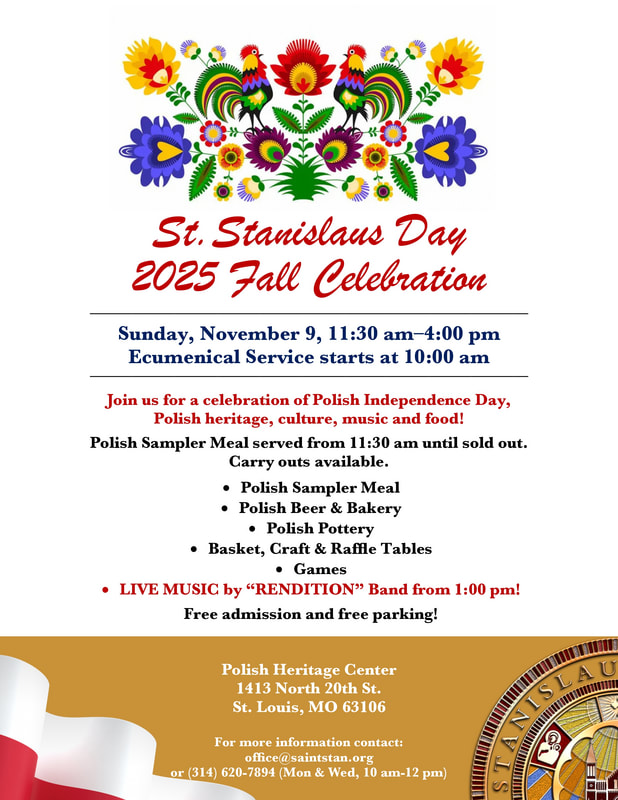 St. Stanislaus Day
2025 Fall Celebration

Sunday, November 9, 11:30 am–4:00 pm
Ecumenical Service starts at 10:00 am

Join us for a celebration of Polish Independence Day, Polish heritage, culture, music and food!

Polish Sampler Meal served from 11:30 am until sold out. Carry outs available.

• Polish Sampler Meal
• Polish Beer & Bakery
• Polish Pottery
• Basket, Craft & Raffle Tables
• Games
• LIVE MUSIC by "RENDITION" Band from 1:00 pm!

Free admission and free parking!

Polish Heritage Center
1413 North 20th St.
St. Louis, MO 63106

For more information contact:
office@saintstan.org
or (314) 620-7894 (Mon & Wed, 10 am-12 pm)